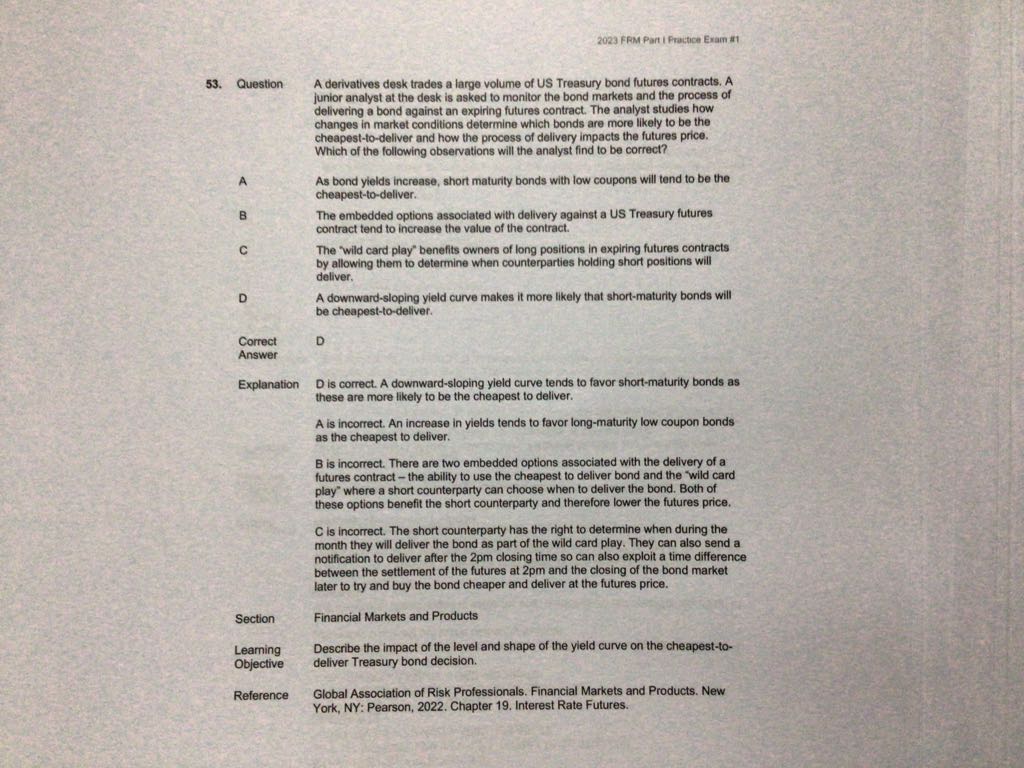 2023 FRM Part I Practice Exam #1

53. Question A derivatives desk trades a large volume of US Treasury bond futures contracts. A junior analyst at the desk is asked to monitor the bond markets and the process of delivering a bond against an expiring futures contract. The analyst studies how changes in market conditions determine which bonds are more likely to be the cheapest-to-deliver and how the process of delivery impacts the futures price. Which of the following observations will the analyst find to be correct?

A As bond yields increase, short maturity bonds with low coupons will tend to be the cheapest-to-deliver.

B The embedded options associated with delivery against a US Treasury futures contract tend to increase the value of the contract.

C The "wild card play" benefits owners of long positions in expiring futures contracts by allowing them to determine when counterparties holding short positions will deliver.

D A downward-sloping yield curve makes it more likely that short-maturity bonds will be cheapest-to-deliver.

Correct Answer D

Explanation D is correct. A downward-sloping yield curve tends to favor short-maturity bonds as these are more likely to be the cheapest to deliver.

A is incorrect. An increase in yields tends to favor long-maturity low coupon bonds as the cheapest to deliver.

B is incorrect. There are two embedded options associated with the delivery of a futures contract – the ability to use the cheapest to deliver bond and the "wild card play" where a short counterparty can choose when to deliver the bond. Both of these options benefit the short counterparty and therefore lower the futures price.

C is incorrect. The short counterparty has the right to determine when during the month they will deliver the bond as part of the wild card play. They can also send a notification to deliver after the 2pm closing time so can also exploit a time difference between the settlement of the futures at 2pm and the closing of the bond market later to try and buy the bond cheaper and deliver at the futures price.

Section Financial Markets and Products

Learning Objective Describe the impact of the level and shape of the yield curve on the cheapest-to-deliver Treasury bond decision.

Reference Global Association of Risk Professionals. Financial Markets and Products. New York, NY: Pearson, 2022. Chapter 19. Interest Rate Futures.